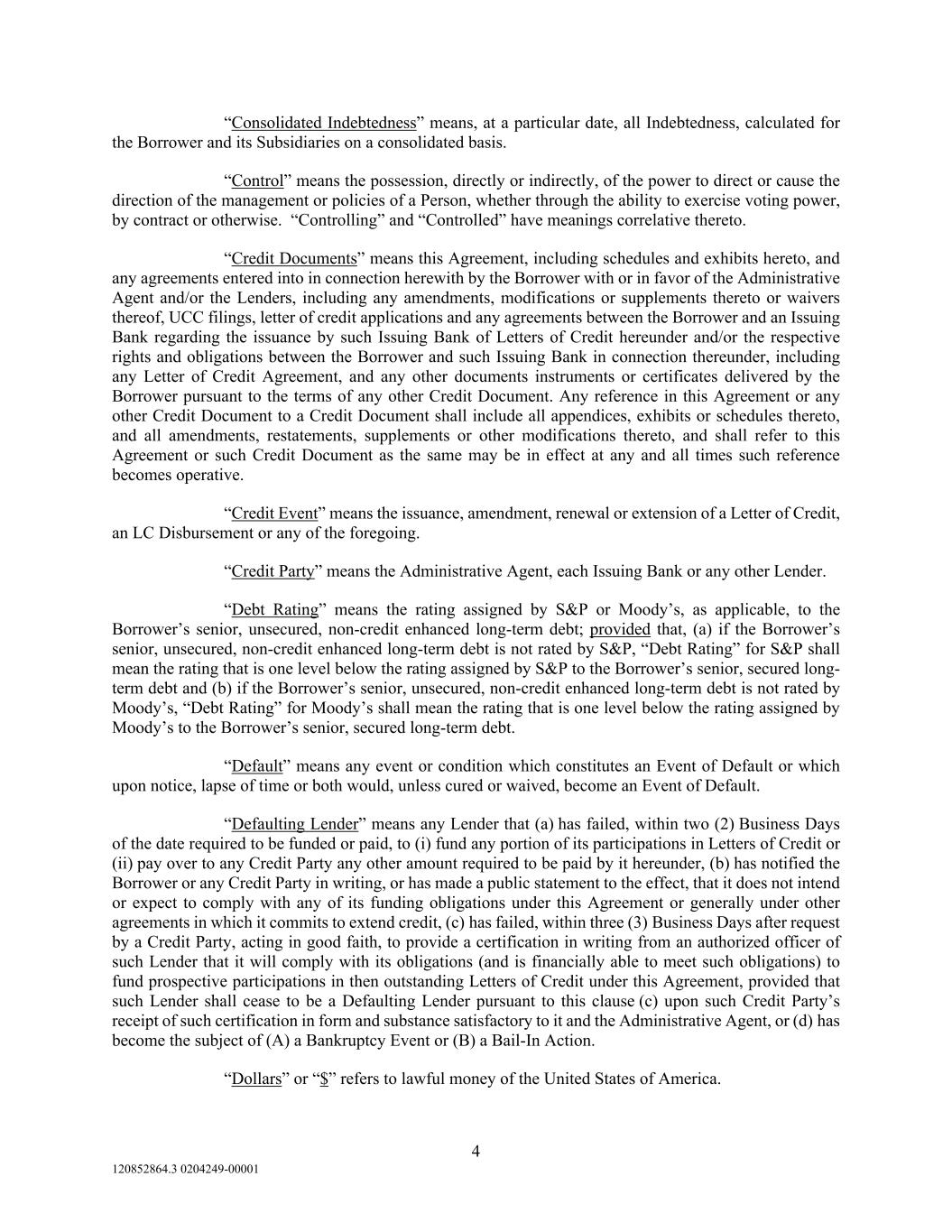 “Consolidated Indebtedness” means, at a particular date, all Indebtedness, calculated for the Borrower and its Subsidiaries on a consolidated basis.

“Control” means the possession, directly or indirectly, of the power to direct or cause the direction of the management or policies of a Person, whether through the ability to exercise voting power, by contract or otherwise. “Controlling” and “Controlled” have meanings correlative thereto.

“Credit Documents” means this Agreement, including schedules and exhibits hereto, and any agreements entered into in connection herewith by the Borrower with or in favor of the Administrative Agent and/or the Lenders, including any amendments, modifications or supplements thereto or waivers thereof, UCC filings, letter of credit applications and any agreements between the Borrower and an Issuing Bank regarding the issuance by such Issuing Bank of Letters of Credit hereunder and/or the respective rights and obligations between the Borrower and such Issuing Bank in connection thereunder, including any Letter of Credit Agreement, and any other documents instruments or certificates delivered by the Borrower pursuant to the terms of any other Credit Document. Any reference in this Agreement or any other Credit Document to a Credit Document shall include all appendices, exhibits or schedules thereto, and all amendments, restatements, supplements or other modifications thereto, and shall refer to this Agreement or such Credit Document as the same may be in effect at any and all times such reference becomes operative.

“Credit Event” means the issuance, amendment, renewal or extension of a Letter of Credit, an LC Disbursement or any of the foregoing.

“Credit Party” means the Administrative Agent, each Issuing Bank or any other Lender.

“Debt Rating” means the rating assigned by S&P or Moody’s, as applicable, to the Borrower’s senior, unsecured, non-credit enhanced long-term debt; provided that, (a) if the Borrower’s senior, unsecured, non-credit enhanced long-term debt is not rated by S&P, “Debt Rating” for S&P shall mean the rating that is one level below the rating assigned by S&P to the Borrower’s senior, secured long-term debt and (b) if the Borrower’s senior, unsecured, non-credit enhanced long-term debt is not rated by Moody’s, “Debt Rating” for Moody’s shall mean the rating that is one level below the rating assigned by Moody’s to the Borrower’s senior, secured long-term debt.

“Default” means any event or condition which constitutes an Event of Default or which upon notice, lapse of time or both would, unless cured or waived, become an Event of Default.

“Defaulting Lender” means any Lender that (a) has failed, within two (2) Business Days of the date required to be funded or paid, to (i) fund any portion of its participations in Letters of Credit or (ii) pay over to any Credit Party any other amount required to be paid by it hereunder, (b) has notified the Borrower or any Credit Party in writing, or has made a public statement to the effect, that it does not intend or expect to comply with any of its funding obligations under this Agreement or generally under other agreements in which it commits to extend credit, (c) has failed, within three (3) Business Days after request by a Credit Party, acting in good faith, to provide a certification in writing from an authorized officer of such Lender that it will comply with its obligations (and is financially able to meet such obligations) to fund prospective participations in then outstanding Letters of Credit under this Agreement, provided that such Lender shall cease to be a Defaulting Lender pursuant to this clause (c) upon such Credit Party’s receipt of such certification in form and substance satisfactory to it and the Administrative Agent, or (d) has become the subject of (A) a Bankruptcy Event or (B) a Bail-In Action.

“Dollars” or “$” refers to lawful money of the United States of America.

4

120852864.3 0204249-00001